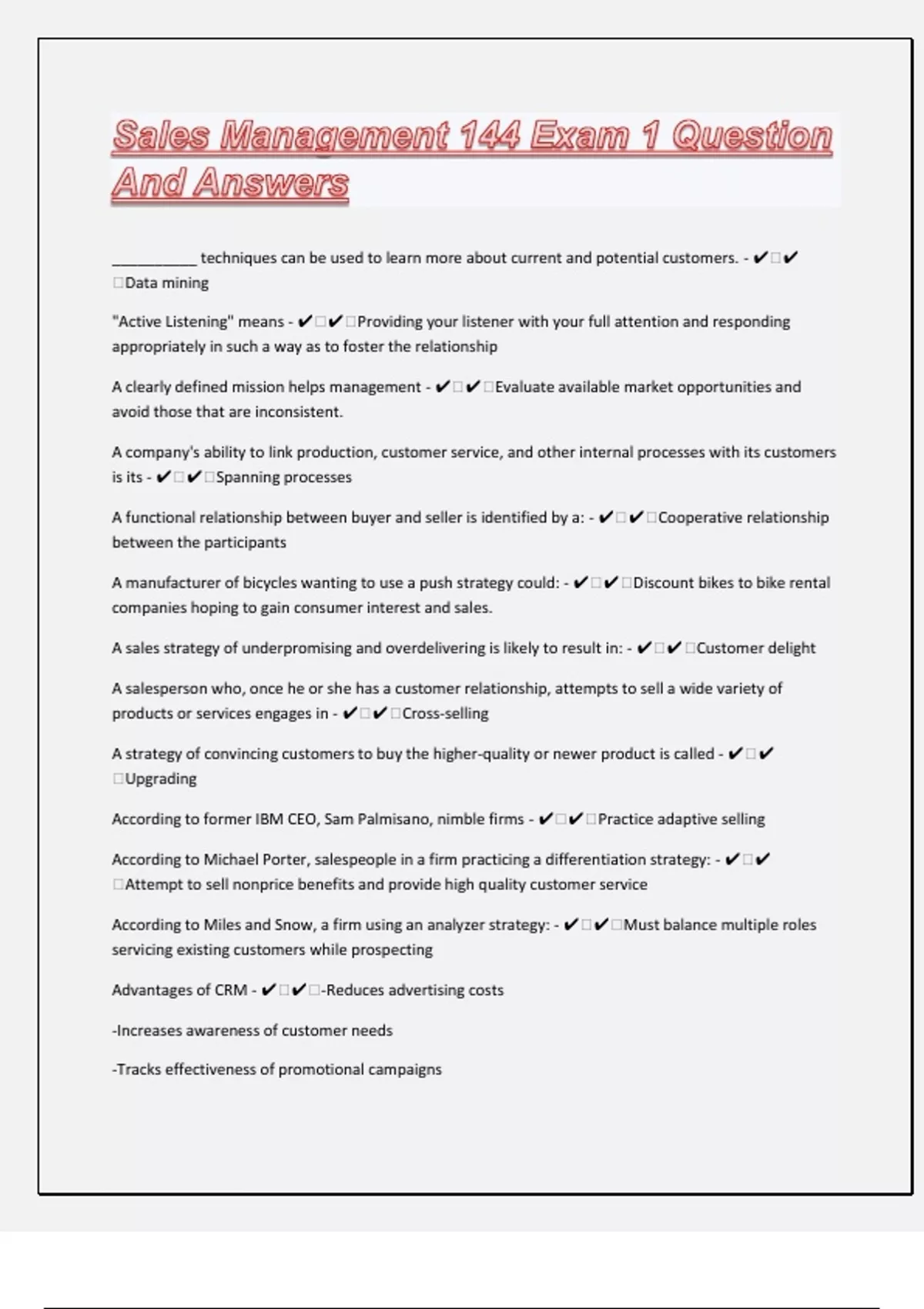 Sales Management 144 Exam 1 Question And Answers

__________ techniques can be used to learn more about current and potential customers. - ✔□✔□Data mining

"Active Listening" means - ✔□✔□Providing your listener with your full attention and responding appropriately in such a way as to foster the relationship

A clearly defined mission helps management - ✔□✔□Evaluate available market opportunities and avoid those that are inconsistent.

A company's ability to link production, customer service, and other internal processes with its customers is its - ✔□✔□Spanning processes

A functional relationship between buyer and seller is identified by a: - ✔□✔□Cooperative relationship between the participants

A manufacturer of bicycles wanting to use a push strategy could: - ✔□✔□Discount bikes to bike rental companies hoping to gain consumer interest and sales.

A sales strategy of underpromising and overdelivering is likely to result in: - ✔□✔□Customer delight

A salesperson who, once he or she has a customer relationship, attempts to sell a wide variety of products or services engages in - ✔□✔□Cross-selling

A strategy of convincing customers to buy the higher-quality or newer product is called - ✔□✔□Upgrading

According to former IBM CEO, Sam Palmisano, nimble firms - ✔□✔□Practice adaptive selling

According to Michael Porter, salespeople in a firm practicing a differentiation strategy: - ✔□✔□Attempt to sell nonprice benefits and provide high quality customer service

According to Miles and Snow, a firm using an analyzer strategy: - ✔□✔□Must balance multiple roles servicing existing customers while prospecting

Advantages of CRM - ✔□✔□-Reduces advertising costs

-Increases awareness of customer needs

-Tracks effectiveness of promotional campaigns